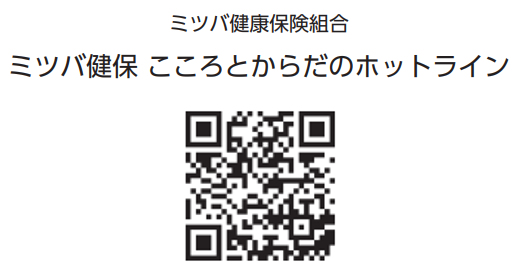 ミツバ健康保険組合

ミツバ健保 こころとからだのホットライン